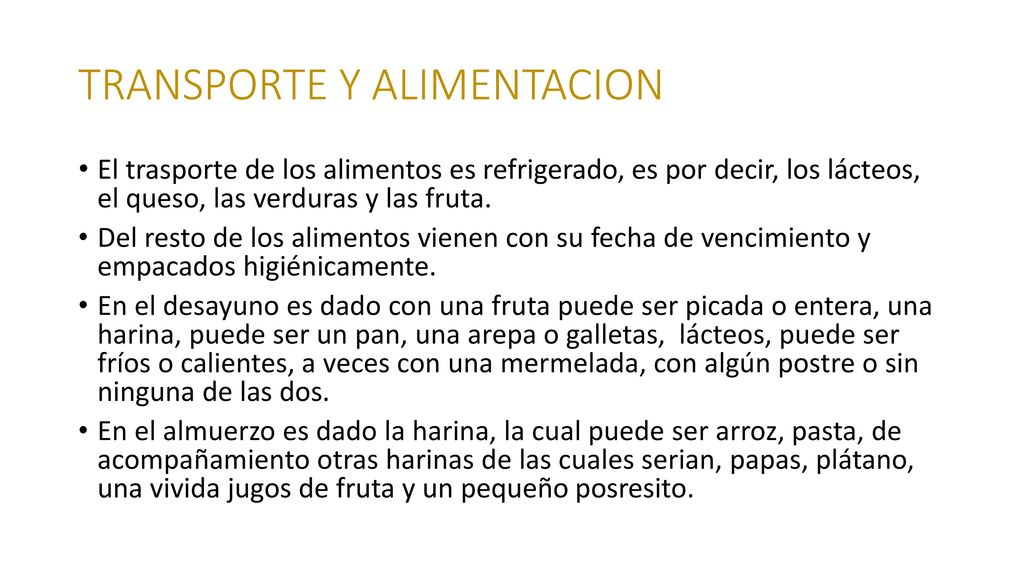 TRANSPORTE Y ALIMENTACION

• El trasporte de los alimentos es refrigerado, es por decir, los lácteos, el queso, las verduras y las fruta.
• Del resto de los alimentos vienen con su fecha de vencimiento y empacados higiénicamente.
• En el desayuno es dado con una fruta puede ser picada o entera, una harina, puede ser un pan, una arepa o galletas, lácteos, puede ser fríos o calientes, a veces con una mermelada, con algún postre o sin ninguna de las dos.
• En el almuerzo es dado la harina, la cual puede ser arroz, pasta, de acompañamiento otras harinas de las cuales serian, papas, plátano, una vivida jugos de fruta y un pequeño posresito.